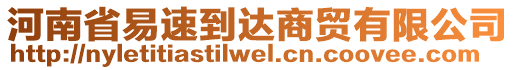 河南省易速到达商贸有限公司
http://nyletitiastilwel.cn.coovee.com